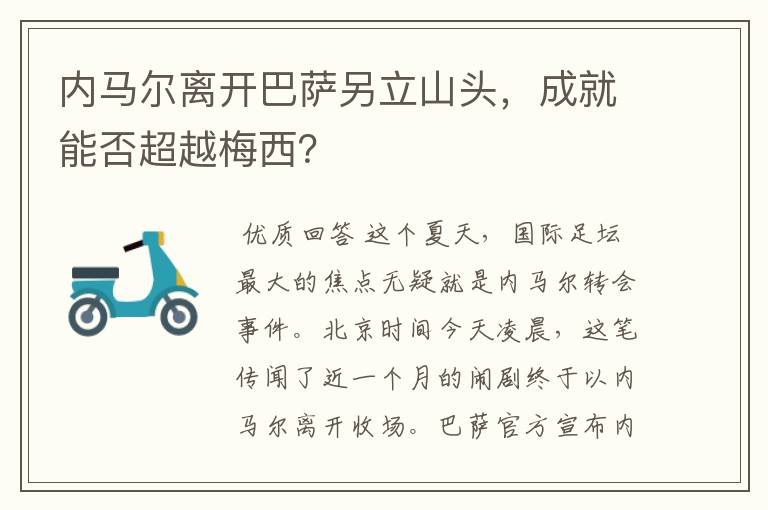 内马尔离开巴萨另立山头，成就能否超越梅西?

优质回答 这个夏天，国际足坛最大的焦点无疑就是内马尔转会事件。北京时间今天凌晨，这笔传闻了近一个月的闹剧终于以内马尔离开收场。巴萨官方宣布内